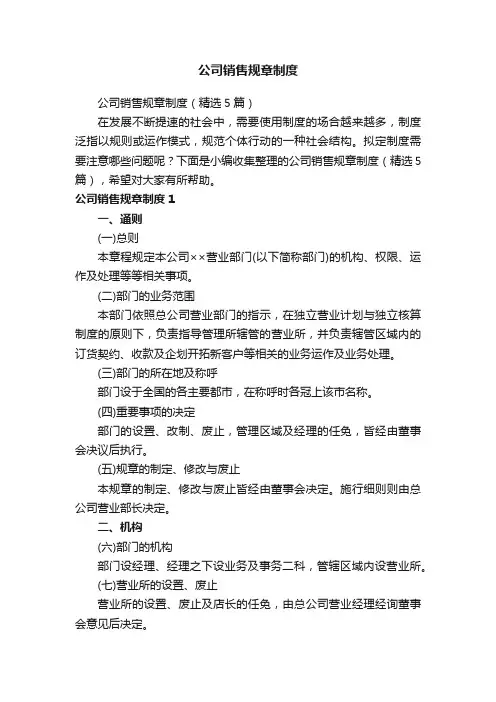 公司销售规章制度

公司销售规章制度（精选5篇）

在发展不断提速的社会中，需要使用制度的场合越来越多，制度泛指以规则或运作模式，规范个体行动的一种社会结构。拟定制度需要注意哪些问题呢？下面是小编收集整理的公司销售规章制度（精选5篇），希望对大家有所帮助。

公司销售规章制度1

一、通则

(一)总则

本章程规定本公司××营业部门(以下简称部门)的机构、权限、运作及处理等等相关事项。

(二)部门的业务范围

本部门依照总公司营业部门的指示，在独立营业计划与独立核算制度的原则下，负责指导管理所辖管的营业所，并负责辖管区域内的订货契约、收款及企划开拓新客户等相关的业务运作及业务处理。

(三)部门的所在地及称呼

部门设于全国的各主要都市，在称呼时各冠上该市名称。

(四)重要事项的决定

部门的设置、改制、废止，管理区域及经理的任免，皆经由董事会决议后执行。

(五)规章的制定、修改与废止

本规章的制定、修改与废止皆经由董事会决定。施行细则则由总公司营业部长决定。

二、机构

(六)部门的机构

部门设经理、经理之下设业务及事务二科，管辖区域内设营业所。

(七)营业所的设置、废止

营业所的设置、废止及店长的任免，由总公司营业经理经询董事会意见后决定。